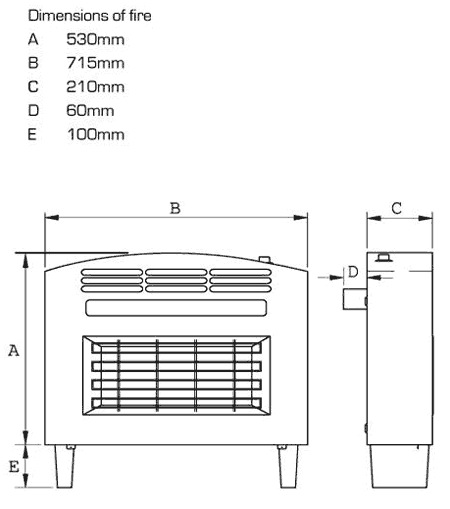 Dimensions of fire

A 530mm
B 715mm
C 210mm
D 60mm
E 100mm

B
C
D
A
E